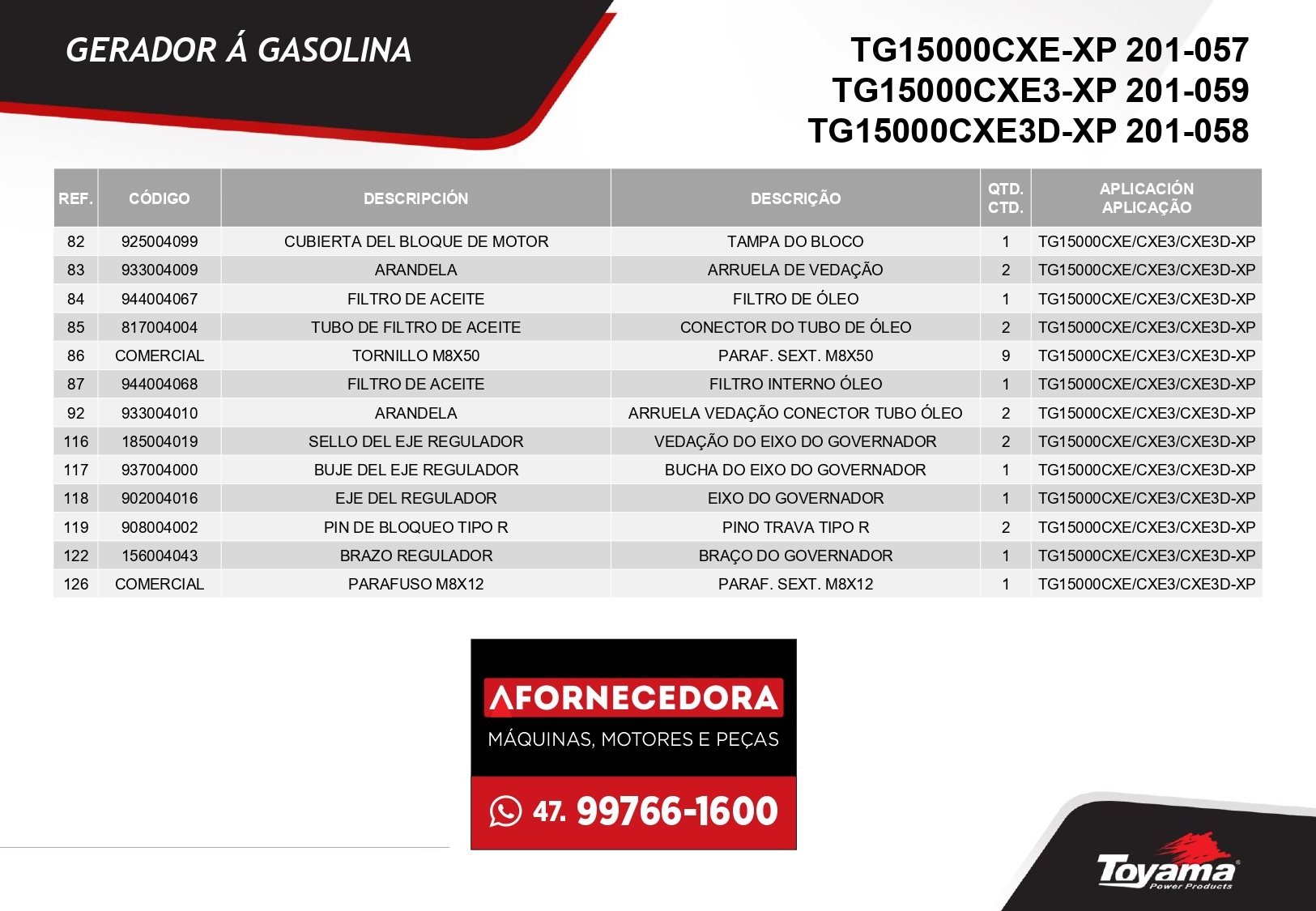 GERADOR Á GASOLINA

TG15000CXE-XP 201-057
TG15000CXE3-XP 201-059
TG15000CXE3D-XP 201-058

| REF. | CÓDIGO | DESCRIPCIÓN | DESCRIÇÃO | QTD. CTD. | APLICACIÓN APLICAÇÃO |
|---|---|---|---|---|---|
| 82 | 925004099 | CUBIERTA DEL BLOQUE DE MOTOR | TAMPA DO BLOCO | 1 | TG15000CXE/CXE3/CXE3D-XP |
| 83 | 933004009 | ARANDELA | ARRUELA DE VEDAÇÃO | 2 | TG15000CXE/CXE3/CXE3D-XP |
| 84 | 944004067 | FILTRO DE ACEITE | FILTRO DE ÓLEO | 1 | TG15000CXE/CXE3/CXE3D-XP |
| 85 | 817004004 | TUBO DE FILTRO DE ACEITE | CONECTOR DO TUBO DE ÓLEO | 2 | TG15000CXE/CXE3/CXE3D-XP |
| 86 | COMERCIAL | TORNILLO M8X50 | PARAF. SEXT. M8X50 | 9 | TG15000CXE/CXE3/CXE3D-XP |
| 87 | 944004068 | FILTRO DE ACEITE | FILTRO INTERNO ÓLEO | 1 | TG15000CXE/CXE3/CXE3D-XP |
| 92 | 933004010 | ARANDELA | ARRUELA VEDAÇÃO CONECTOR TUBO ÓLEO | 2 | TG15000CXE/CXE3/CXE3D-XP |
| 116 | 185004019 | SELLO DEL EJE REGULADOR | VEDAÇÃO DO EIXO DO GOVERNADOR | 2 | TG15000CXE/CXE3/CXE3D-XP |
| 117 | 937004000 | BUJE DEL EJE REGULADOR | BUCHA DO EIXO DO GOVERNADOR | 1 | TG15000CXE/CXE3/CXE3D-XP |
| 118 | 902004016 | EJE DEL REGULADOR | EIXO DO GOVERNADOR | 1 | TG15000CXE/CXE3/CXE3D-XP |
| 119 | 908004002 | PIN DE BLOQUEO TIPO R | PINO TRAVA TIPO R | 2 | TG15000CXE/CXE3/CXE3D-XP |
| 122 | 156004043 | BRAZO REGULADOR | BRAÇO DO GOVERNADOR | 1 | TG15000CXE/CXE3/CXE3D-XP |
| 126 | COMERCIAL | PARAFUSO M8X12 | PARAF. SEXT. M8X12 | 1 | TG15000CXE/CXE3/CXE3D-XP |

AFORNECEDORA
MÁQUINAS, MOTORES E PEÇAS
47. 99766-1600

Toyama
Power Products